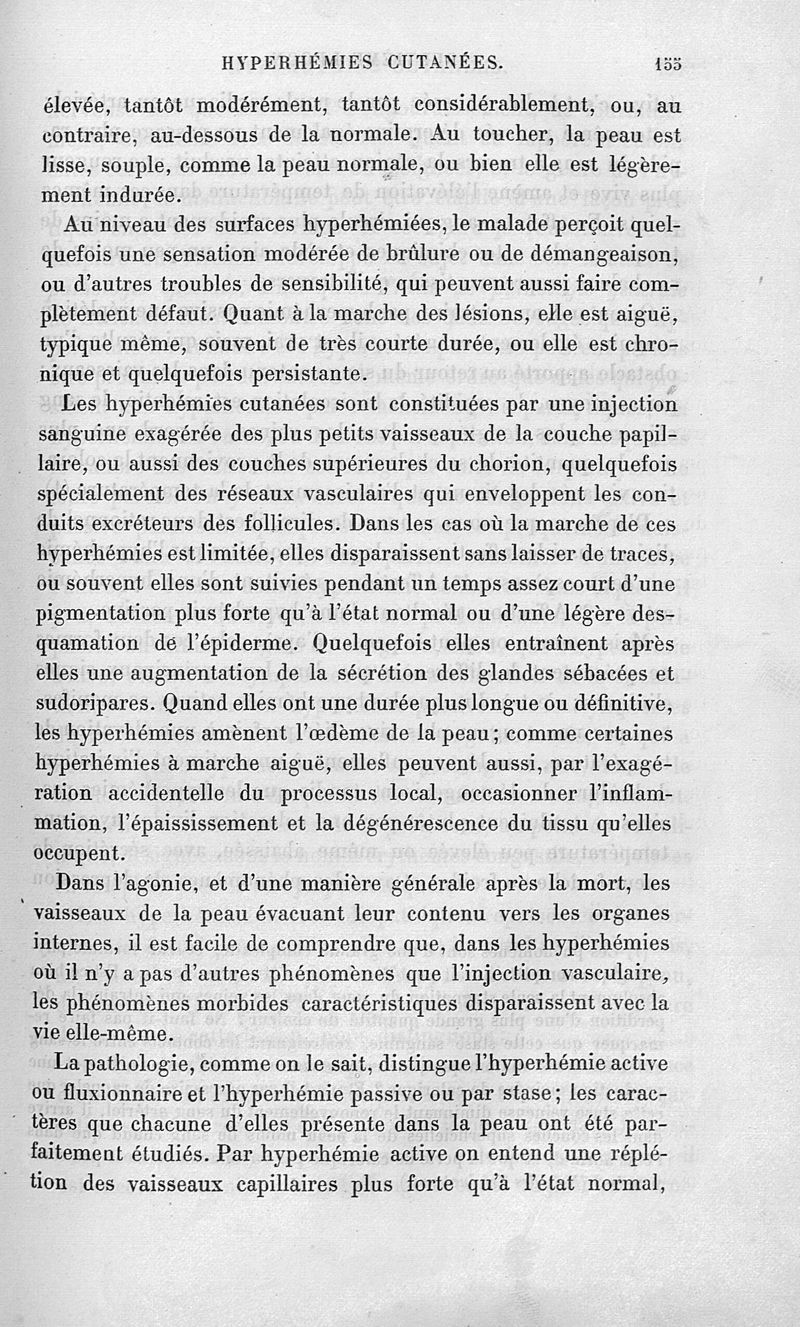 HYPERHÉMIES CUTANÉES. 155

élevée, tantôt modérément, tantôt considérablement, ou, au contraire, au-dessous de la normale. Au toucher, la peau est lisse, souple, comme la peau normale, ou bien elle est légèrement indurée.

Au niveau des surfaces hyperhémiées, le malade perçoit quelquefois une sensation modérée de brûlure ou de démangeaison, ou d'autres troubles de sensibilité, qui peuvent aussi faire complètement défaut. Quant à la marche des lésions, elle est aiguë, typique même, souvent de très courte durée, ou elle est chronique et quelquefois persistante.

Les hyperhémies cutanées sont constituées par une injection sanguine exagérée des plus petits vaisseaux de la couche papillaire, ou aussi des couches supérieures du chorion, quelquefois spécialement des réseaux vasculaires qui enveloppent les conduits excréteurs des follicules. Dans les cas où la marche de ces hyperhémies est limitée, elles disparaissent sans laisser de traces, ou souvent elles sont suivies pendant un temps assez court d'une pigmentation plus forte qu'à l'état normal ou d'une légère desquamation de l'épiderme. Quelquefois elles entraînent après elles une augmentation de la sécrétion des glandes sébacées et sudoripares. Quand elles ont une durée plus longue ou définitive, les hyperhémies amènent l'œdème de la peau; comme certaines hyperhémies à marche aiguë, elles peuvent aussi, par l'exagération accidentelle du processus local, occasionner l'inflammation, l'épaississement et la dégénérescence du tissu qu'elles occupent.

Dans l'agonie, et d'une manière générale après la mort, les vaisseaux de la peau évacuant leur contenu vers les organes internes, il est facile de comprendre que, dans les hyperhémies où il n'y a pas d'autres phénomènes que l'injection vasculaire, les phénomènes morbides caractéristiques disparaissent avec la vie elle-même.

La pathologie, comme on le sait, distingue l'hyperhémie active ou fluxionnaire et l'hyperhémie passive ou par stase; les caractères que chacune d'elles présente dans la peau ont été parfaitement étudiés. Par hyperhémie active on entend une réplétion des vaisseaux capillaires plus forte qu'à l'état normal,